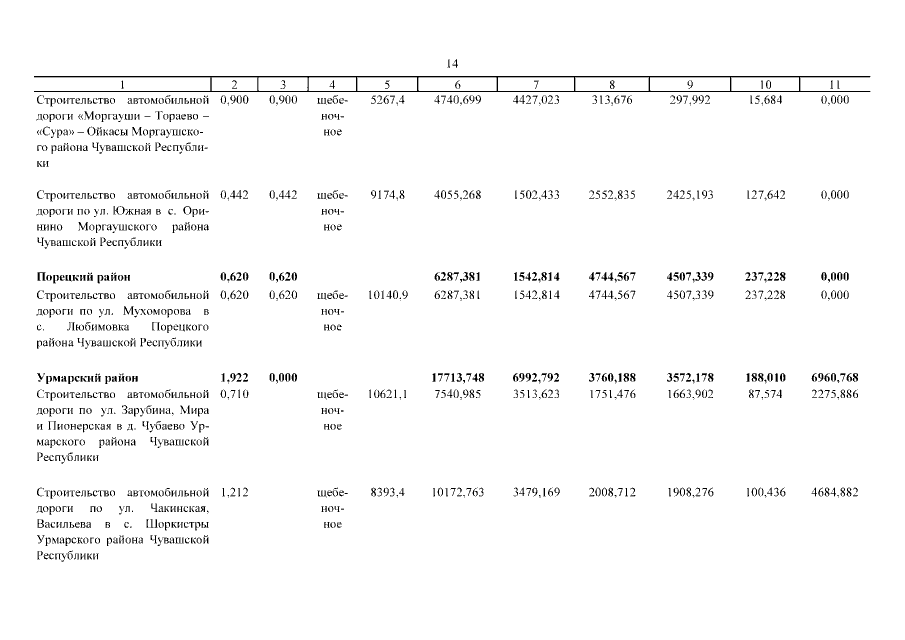 14

| 1 | 2 | 3 | 4 | 5 | 6 | 7 | 8 | 9 | 10 | 11 |
|---|---|---|---|---|---|---|---|---|---|---|
| Строительство автомобильной дороги «Моргауши – Тораево – «Сура» – Ойкасы Моргаушского района Чувашской Республики | 0,900 | 0,900 | щебеночное | 5267,4 | 4740,699 | 4427,023 | 313,676 | 297,992 | 15,684 | 0,000 |
| Строительство автомобильной дороги по ул. Южная в с. Оринино Моргаушского района Чувашской Республики | 0,442 | 0,442 | щебеночное | 9174,8 | 4055,268 | 1502,433 | 2552,835 | 2425,193 | 127,642 | 0,000 |
| **Порецкий район** | **0,620** | **0,620** | | | **6287,381** | **1542,814** | **4744,567** | **4507,339** | **237,228** | **0,000** |
| Строительство автомобильной дороги по ул. Мухоморова в с. Любимовка Порецкого района Чувашской Республики | 0,620 | 0,620 | щебеночное | 10140,9 | 6287,381 | 1542,814 | 4744,567 | 4507,339 | 237,228 | 0,000 |
| **Урмарский район** | **1,922** | **0,000** | | | **17713,748** | **6992,792** | **3760,188** | **3572,178** | **188,010** | **6960,768** |
| Строительство автомобильной дороги по ул. Зарубина, Мира и Пионерская в д. Чубаево Урмарского района Чувашской Республики | 0,710 | | щебеночное | 10621,1 | 7540,985 | 3513,623 | 1751,476 | 1663,902 | 87,574 | 2275,886 |
| Строительство автомобильной дороги по ул. Чакинская, Васильева в с. Шоркистры Урмарского района Чувашской Республики | 1,212 | | щебеночное | 8393,4 | 10172,763 | 3479,169 | 2008,712 | 1908,276 | 100,436 | 4684,882 |